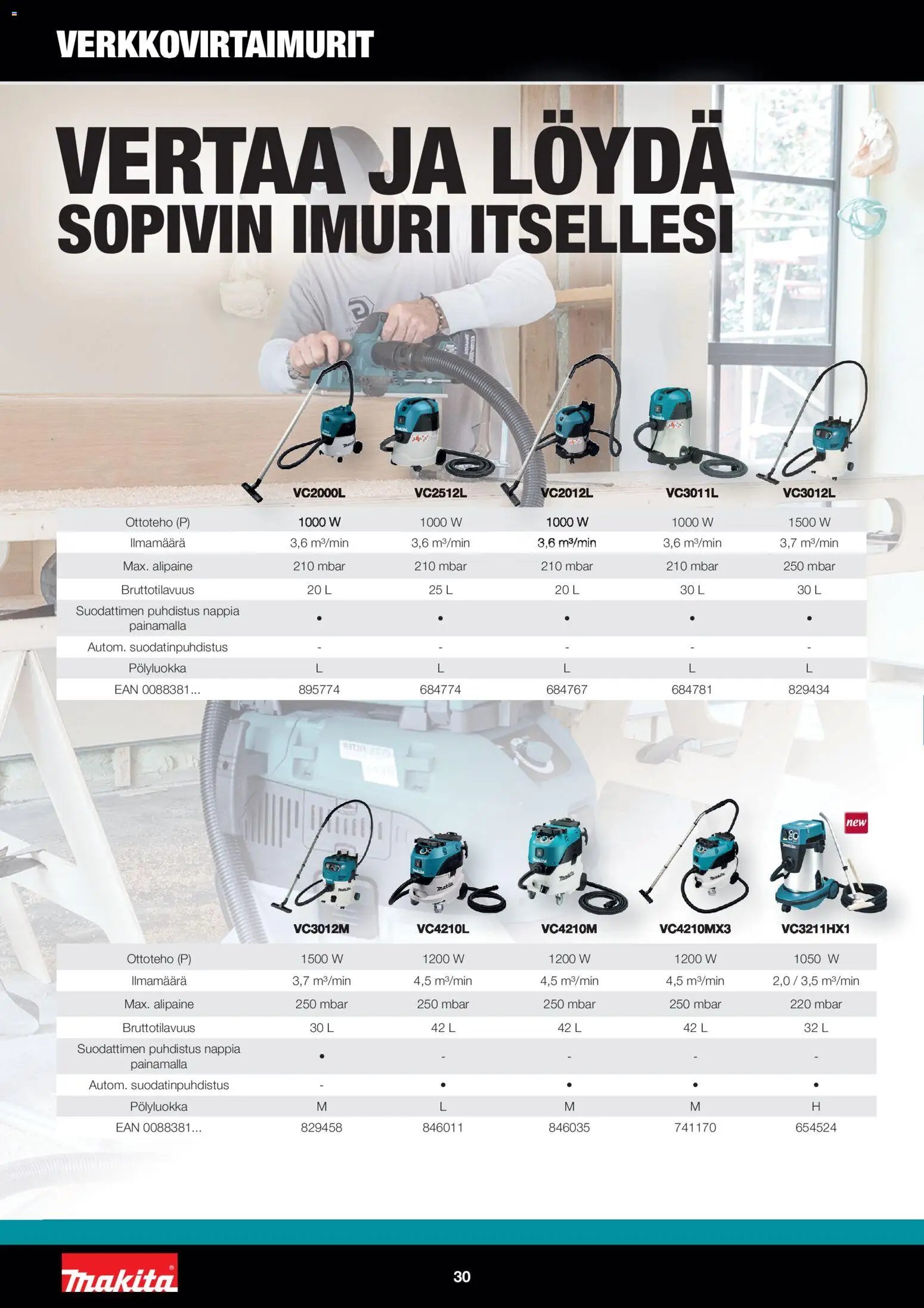 VERKKOVIRTAIMURIT

VERTAA JA LÖYDÄ
SOPIVIN IMURI ITSELLESI

| | VC2000L | VC2512L | VC2012L | VC3011L | VC3012L |
|---|---|---|---|---|---|
| Ottoteho (P) | 1000 W | 1000 W | 1000 W | 1000 W | 1500 W |
| Ilmamäärä | 3,6 m³/min | 3,6 m³/min | 3,6 m³/min | 3,6 m³/min | 3,7 m³/min |
| Max. alipaine | 210 mbar | 210 mbar | 210 mbar | 210 mbar | 250 mbar |
| Bruttotilavuus | 20 L | 25 L | 20 L | 30 L | 30 L |
| Suodattimen puhdistus nappia painamalla | • | • | • | • | • |
| Autom. suodatinpuhdistus | - | - | - | - | - |
| Pölyluokka | L | L | L | L | L |
| EAN 0088381... | 895774 | 684774 | 684767 | 684781 | 829434 |

new

| | VC3012M | VC4210L | VC4210M | VC4210MX3 | VC3211HX1 |
|---|---|---|---|---|---|
| Ottoteho (P) | 1500 W | 1200 W | 1200 W | 1200 W | 1050 W |
| Ilmamäärä | 3,7 m³/min | 4,5 m³/min | 4,5 m³/min | 4,5 m³/min | 2,0 / 3,5 m³/min |
| Max. alipaine | 250 mbar | 250 mbar | 250 mbar | 250 mbar | 220 mbar |
| Bruttotilavuus | 30 L | 42 L | 42 L | 42 L | 32 L |
| Suodattimen puhdistus nappia painamalla | • | - | - | - | - |
| Autom. suodatinpuhdistus | - | • | • | • | • |
| Pölyluokka | M | L | M | M | H |
| EAN 0088381... | 829458 | 846011 | 846035 | 741170 | 654524 |

makita

30